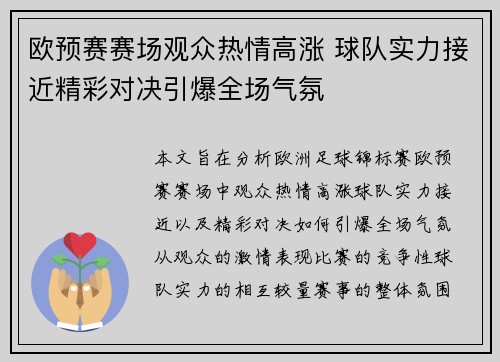 欧预赛赛场观众热情高涨 球队实力接近精彩对决引爆全场气氛

本文旨在分析欧洲足球锦标赛欧预赛赛场中观众热情高涨球队实力接近以及精彩对决如何引爆全场气氛从观众的激情表现比赛的竞争性球队实力的相互较量赛事的整体氛围